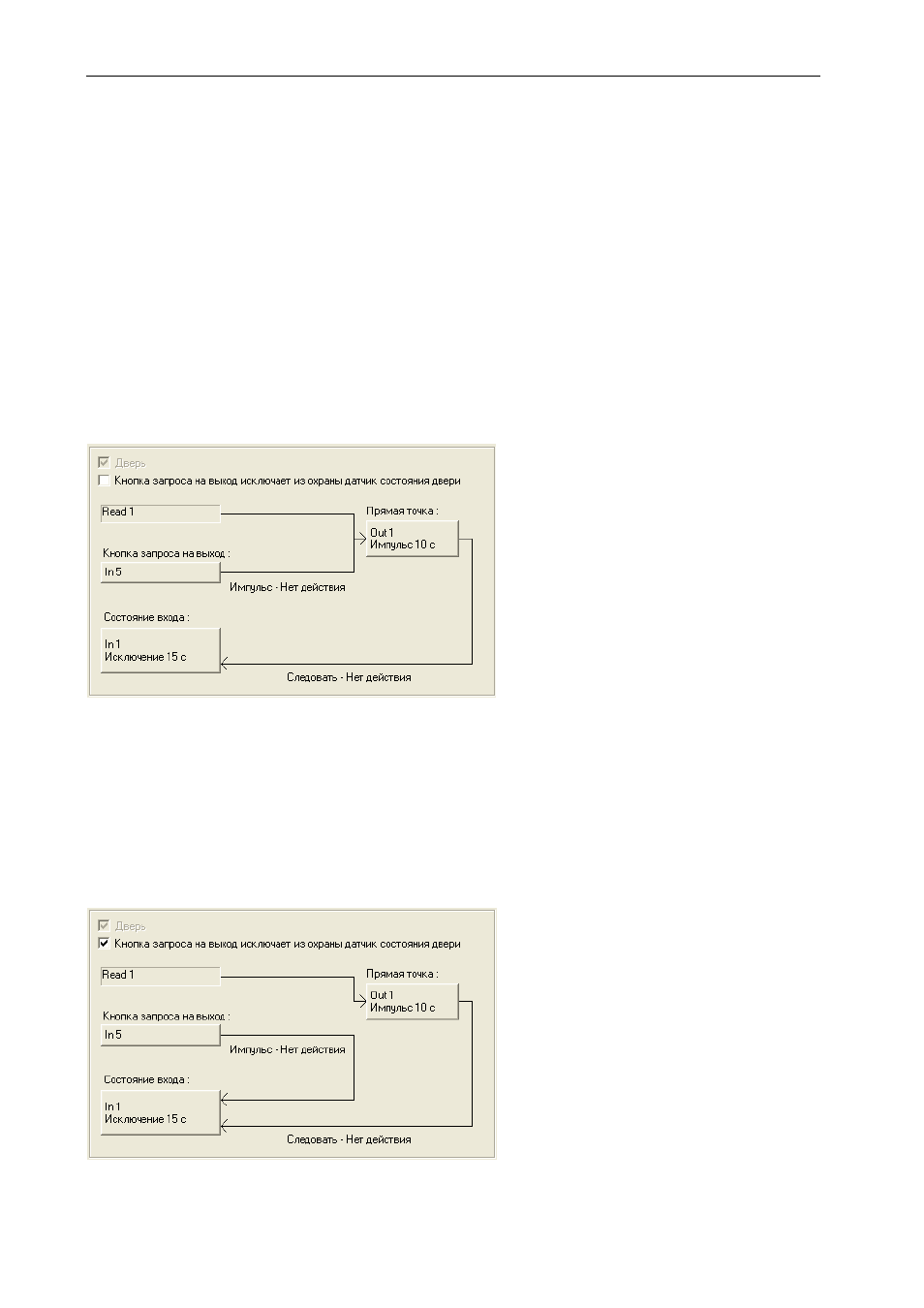 Дверь
Кнопка запроса на выход исключает из охраны датчик состояния двери

Read 1

Прямая точка :

Out 1
Импульс 10 с

Кнопка запроса на выход :

In 5

Импульс - Нет действия

Состояние входа :

In 1
Исключение 15 с

Следовать - Нет действия

Дверь
Кнопка запроса на выход исключает из охраны датчик состояния двери

Read 1

Прямая точка :

Out 1
Импульс 10 с

Кнопка запроса на выход :

In 5

Импульс - Нет действия

Состояние входа :

In 1
Исключение 15 с

Следовать - Нет действия